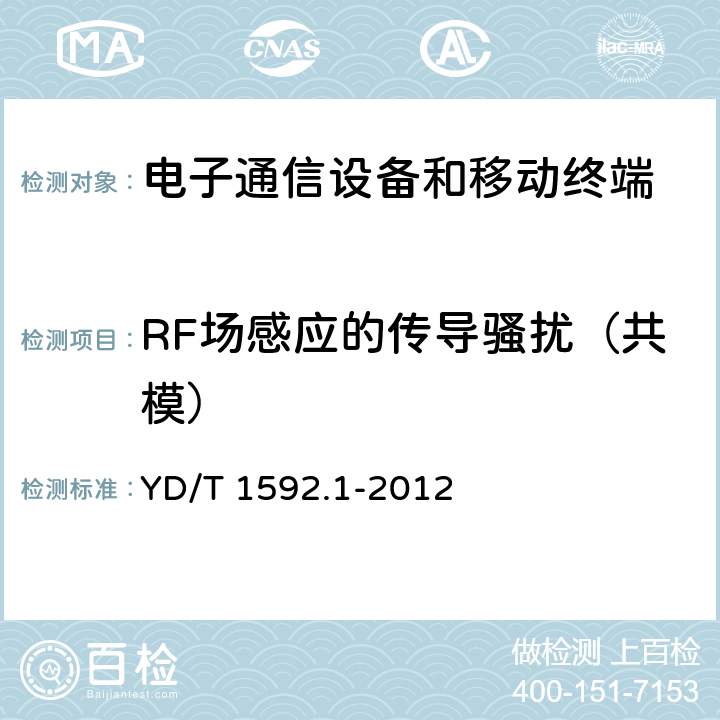 MA CNAS AC ilac-MRA

检测对象： 电子通信设备和移动终端

检测项目： RF场感应的传导骚扰（共模）

检测标准： YD/T 1592.1-2012

百检 Baijiantest.com

做检测 上百检
400-151-7153